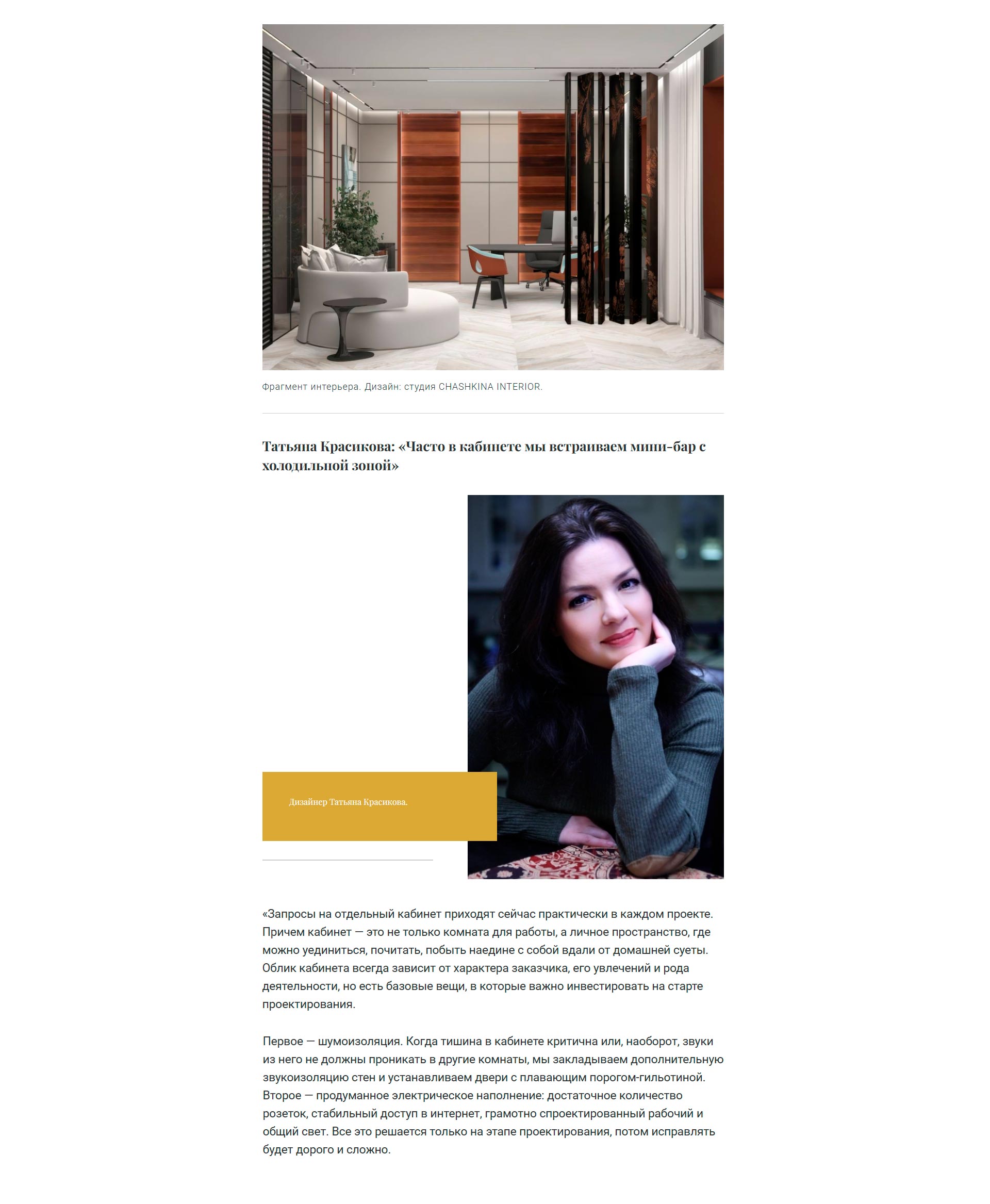 Фрагмент интерьера. Дизайн: студия CHASHKINA INTERIOR.

Татьяна Красикова: «Часто в кабинете мы встраиваем мини-бар с холодильной зоной»

Дизайнер Татьяна Красикова.

«Запросы на отдельный кабинет приходят сейчас практически в каждом проекте. Причем кабинет — это не только комната для работы, а личное пространство, где можно уединиться, почитать, побыть наедине с собой вдали от домашней суеты. Облик кабинета всегда зависит от характера заказчика, его увлечений и рода деятельности, но есть базовые вещи, в которые важно инвестировать на старте проектирования.

Первое — шумоизоляция. Когда тишина в кабинете критична или, наоборот, звуки из него не должны проникать в другие комнаты, мы закладываем дополнительную звукоизоляцию стен и устанавливаем двери с плавающим порогом-гильотиной. Второе — продуманное электрическое наполнение: достаточное количество розеток, стабильный доступ в интернет, грамотно спроектированный рабочий и общий свет. Все это решается только на этапе проектирования, потом исправлять будет дорого и сложно.